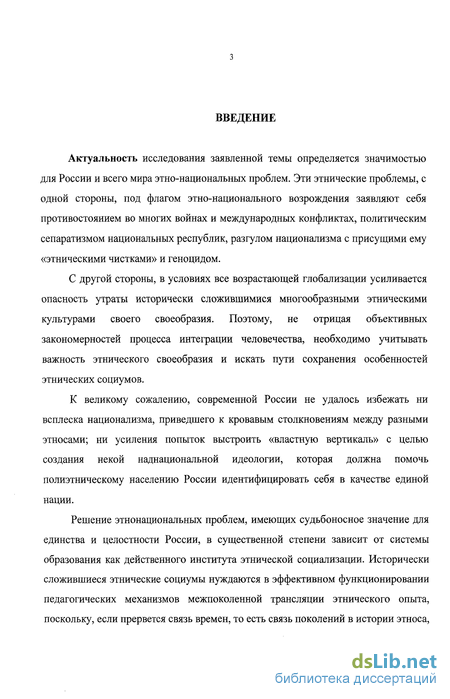 3

ВВЕДЕНИЕ

Актуальность исследования заявленной темы определяется значимостью для России и всего мира этно-национальных проблем. Эти этнические проблемы, с одной стороны, под флагом этно-национального возрождения заявляют себя противостоянием во многих войнах и международных конфликтах, политическим сепаратизмом национальных республик, разгулом национализма с присущими ему «этническими чистками» и геноцидом.

С другой стороны, в условиях все возрастающей глобализации усиливается опасность утраты исторически сложившимися многообразными этническими культурами своего своеобразия. Поэтому, не отрицая объективных закономерностей процесса интеграции человечества, необходимо учитывать важность этнического своеобразия и искать пути сохранения особенностей этнических социумов.

К великому сожалению, современной России не удалось избежать ни всплеска национализма, приведшего к кровавым столкновениям между разными этносами; ни усиления попыток выстроить «властную вертикаль» с целью создания некой наднациональной идеологии, которая должна помочь полиэтническому населению России идентифицировать себя в качестве единой нации.

Решение этнонациональных проблем, имеющих судьбоносное значение для единства и целостности России, в существенной степени зависит от системы образования как действенного института этнической социализации. Исторически сложившиеся этнические социумы нуждаются в эффективном функционировании педагогических механизмов межпоколенной трансляции этнического опыта, поскольку, если прервется связь времен, то есть связь поколений в истории этноса,

dsLib.net
библиотека диссертаций